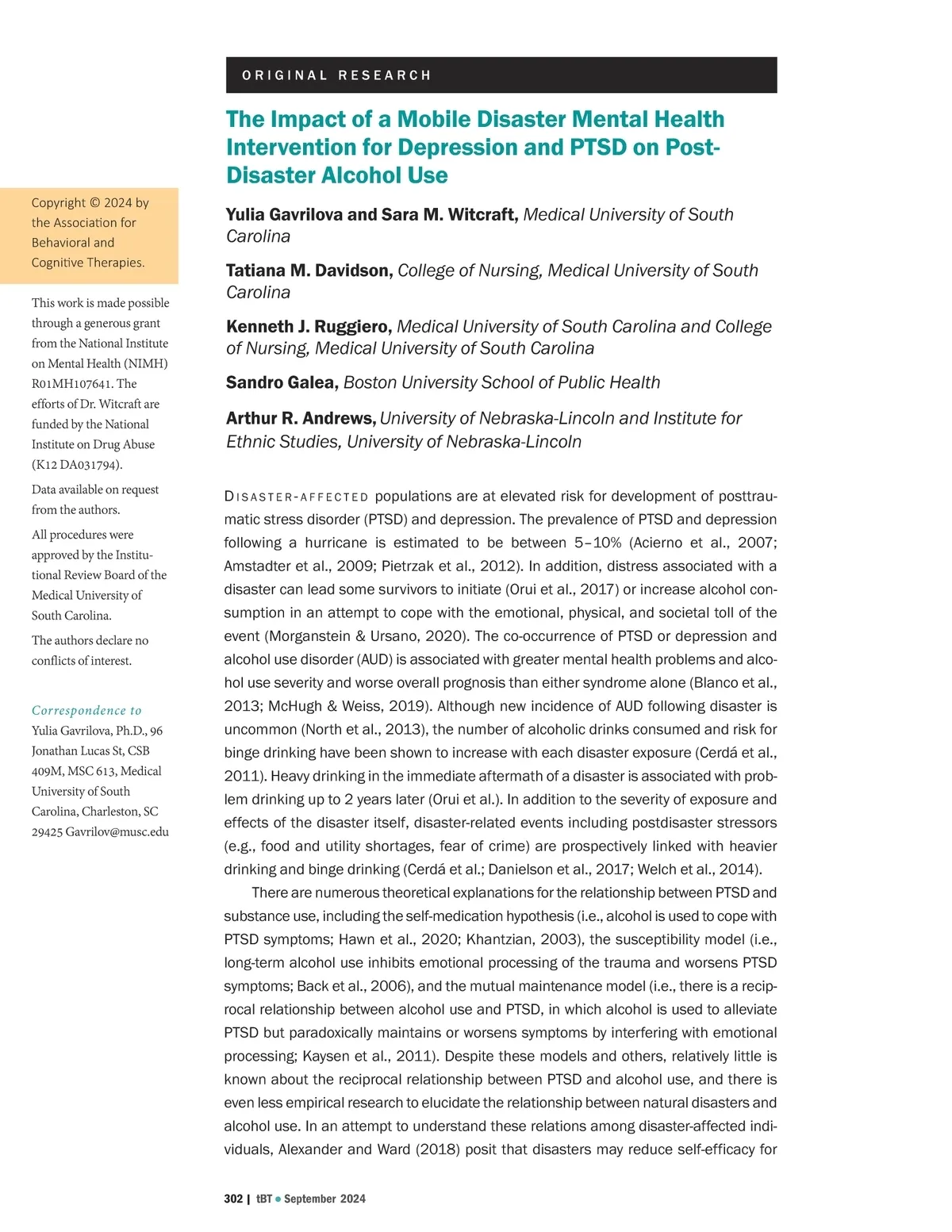 ORIGINAL RESEARCH

The Impact of a Mobile Disaster Mental Health Intervention for Depression and PTSD on Post-Disaster Alcohol Use

Yulia Gavrilova and Sara M. Witcraft, Medical University of South Carolina

Tatiana M. Davidson, College of Nursing, Medical University of South Carolina

Kenneth J. Ruggiero, Medical University of South Carolina and College of Nursing, Medical University of South Carolina

Sandro Galea, Boston University School of Public Health

Arthur R. Andrews, University of Nebraska-Lincoln and Institute for Ethnic Studies, University of Nebraska-Lincoln

Copyright © 2024 by the Association for Behavioral and Cognitive Therapies.

This work is made possible through a generous grant from the National Institute on Mental Health (NIMH) R01MH107641. The efforts of Dr. Witcraft are funded by the National Institute on Drug Abuse (K12 DA031794).

Data available on request from the authors.

All procedures were approved by the Institutional Review Board of the Medical University of South Carolina.

The authors declare no conflicts of interest.

Correspondence to
Yulia Gavrilova, Ph.D., 96 Jonathan Lucas St, CSB 409M, MSC 613, Medical University of South Carolina, Charleston, SC 29425 Gavrilov@musc.edu

DISASTER-AFFECTED populations are at elevated risk for development of posttraumatic stress disorder (PTSD) and depression. The prevalence of PTSD and depression following a hurricane is estimated to be between 5–10% (Acierno et al., 2007; Amstadter et al., 2009; Pietrzak et al., 2012). In addition, distress associated with a disaster can lead some survivors to initiate (Orui et al., 2017) or increase alcohol consumption in an attempt to cope with the emotional, physical, and societal toll of the event (Morganstein & Ursano, 2020). The co-occurrence of PTSD or depression and alcohol use disorder (AUD) is associated with greater mental health problems and alcohol use severity and worse overall prognosis than either syndrome alone (Blanco et al., 2013; McHugh & Weiss, 2019). Although new incidence of AUD following disaster is uncommon (North et al., 2013), the number of alcoholic drinks consumed and risk for binge drinking have been shown to increase with each disaster exposure (Cerdá et al., 2011). Heavy drinking in the immediate aftermath of a disaster is associated with problem drinking up to 2 years later (Orui et al.). In addition to the severity of exposure and effects of the disaster itself, disaster-related events including postdisaster stressors (e.g., food and utility shortages, fear of crime) are prospectively linked with heavier drinking and binge drinking (Cerdá et al.; Danielson et al., 2017; Welch et al., 2014).

There are numerous theoretical explanations for the relationship between PTSD and substance use, including the self-medication hypothesis (i.e., alcohol is used to cope with PTSD symptoms; Hawn et al., 2020; Khantzian, 2003), the susceptibility model (i.e., long-term alcohol use inhibits emotional processing of the trauma and worsens PTSD symptoms; Back et al., 2006), and the mutual maintenance model (i.e., there is a reciprocal relationship between alcohol use and PTSD, in which alcohol is used to alleviate PTSD but paradoxically maintains or worsens symptoms by interfering with emotional processing; Kaysen et al., 2011). Despite these models and others, relatively little is known about the reciprocal relationship between PTSD and alcohol use, and there is even less empirical research to elucidate the relationship between natural disasters and alcohol use. In an attempt to understand these relations among disaster-affected individuals, Alexander and Ward (2018) posit that disasters may reduce self-efficacy for

302 | tBT • September 2024